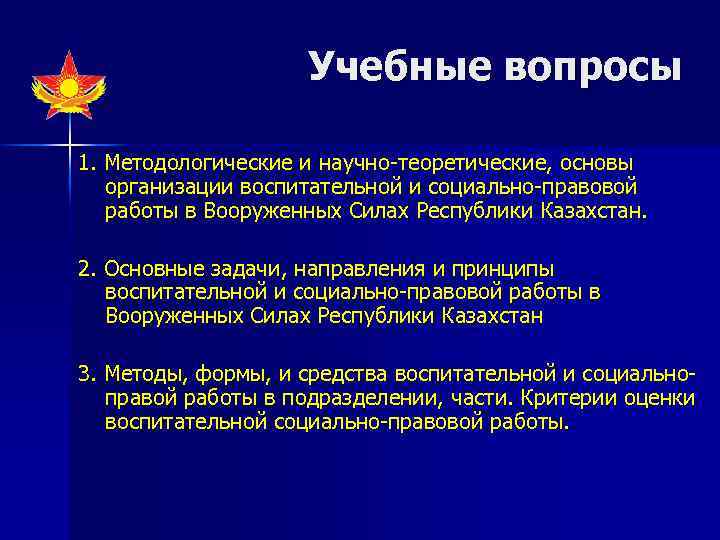 Учебные вопросы

1. Методологические и научно-теоретические, основы организации воспитательной и социально-правовой работы в Вооруженных Силах Республики Казахстан.

2. Основные задачи, направления и принципы воспитательной и социально-правовой работы в Вооруженных Силах Республики Казахстан

3. Методы, формы, и средства воспитательной и социально-правовой работы в подразделении, части. Критерии оценки воспитательной социально-правовой работы.